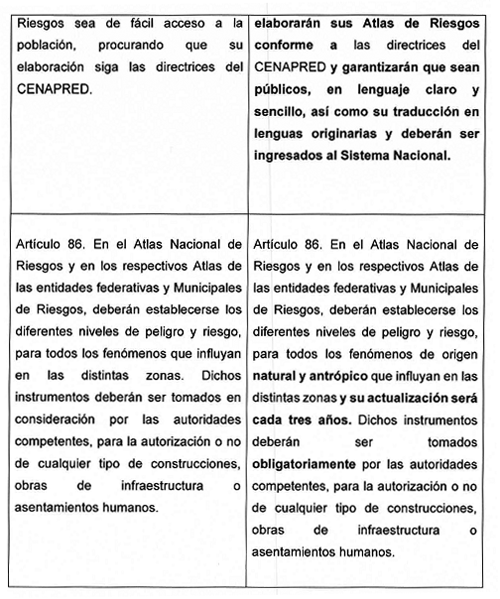 | | |
|---|---|
| Riesgos sea de fácil acceso a la población, procurando que su elaboración siga las directrices del CENAPRED. | elaborarán sus Atlas de Riesgos conforme a las directrices del CENAPRED y garantizarán que sean públicos, en lenguaje claro y sencillo, así como su traducción en lenguas originarias y deberán ser ingresados al Sistema Nacional. |
| Artículo 86. En el Atlas Nacional de Riesgos y en los respectivos Atlas de las entidades federativas y Municipales de Riesgos, deberán establecerse los diferentes niveles de peligro y riesgo, para todos los fenómenos que influyan en las distintas zonas. Dichos instrumentos deberán ser tomados en consideración por las autoridades competentes, para la autorización o no de cualquier tipo de construcciones, obras de infraestructura o asentamientos humanos. | Artículo 86. En el Atlas Nacional de Riesgos y en los respectivos Atlas de las entidades federativas y Municipales de Riesgos, deberán establecerse los diferentes niveles de peligro y riesgo, para todos los fenómenos de origen natural y antrópico que influyan en las distintas zonas y su actualización será cada tres años. Dichos instrumentos deberán ser tomados obligatoriamente por las autoridades competentes, para la autorización o no de cualquier tipo de construcciones, obras de infraestructura o asentamientos humanos. |